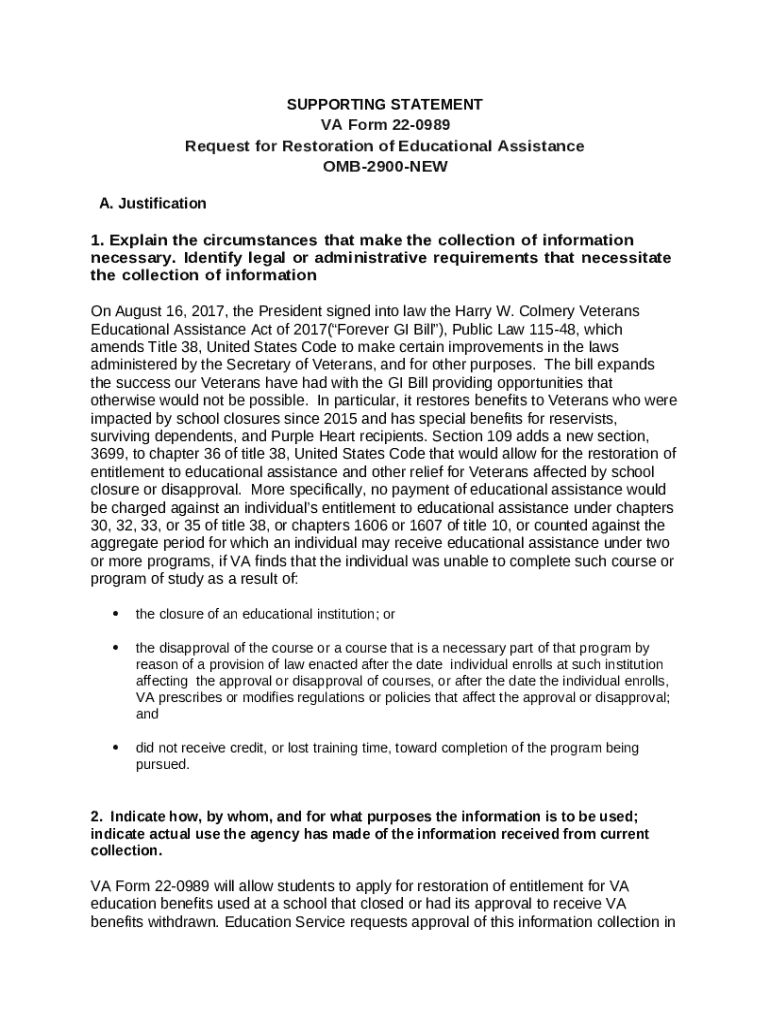 SUPPORTING STATEMENT
VA Form 22-0989
Request for Restoration of Educational Assistance
OMB-2900-NEW

A. Justification

1. Explain the circumstances that make the collection of information necessary. Identify legal or administrative requirements that necessitate the collection of information

On August 16, 2017, the President signed into law the Harry W. Colmery Veterans Educational Assistance Act of 2017("Forever GI Bill"), Public Law 115-48, which amends Title 38, United States Code to make certain improvements in the laws administered by the Secretary of Veterans, and for other purposes. The bill expands the success our Veterans have had with the GI Bill providing opportunities that otherwise would not be possible. In particular, it restores benefits to Veterans who were impacted by school closures since 2015 and has special benefits for reservists, surviving dependents, and Purple Heart recipients. Section 109 adds a new section, 3699, to chapter 36 of title 38, United States Code that would allow for the restoration of entitlement to educational assistance and other relief for Veterans affected by school closure or disapproval. More specifically, no payment of educational assistance would be charged against an individual's entitlement to educational assistance under chapters 30, 32, 33, or 35 of title 38, or chapters 1606 or 1607 of title 10, or counted against the aggregate period for which an individual may receive educational assistance under two or more programs, if VA finds that the individual was unable to complete such course or program of study as a result of:

• the closure of an educational institution; or

• the disapproval of the course or a course that is a necessary part of that program by reason of a provision of law enacted after the date individual enrolls at such institution affecting the approval or disapproval of courses, or after the date the individual enrolls, VA prescribes or modifies regulations or policies that affect the approval or disapproval; and

• did not receive credit, or lost training time, toward completion of the program being pursued.

2. Indicate how, by whom, and for what purposes the information is to be used; indicate actual use the agency has made of the information received from current collection.

VA Form 22-0989 will allow students to apply for restoration of entitlement for VA education benefits used at a school that closed or had its approval to receive VA benefits withdrawn. Education Service requests approval of this information collection in